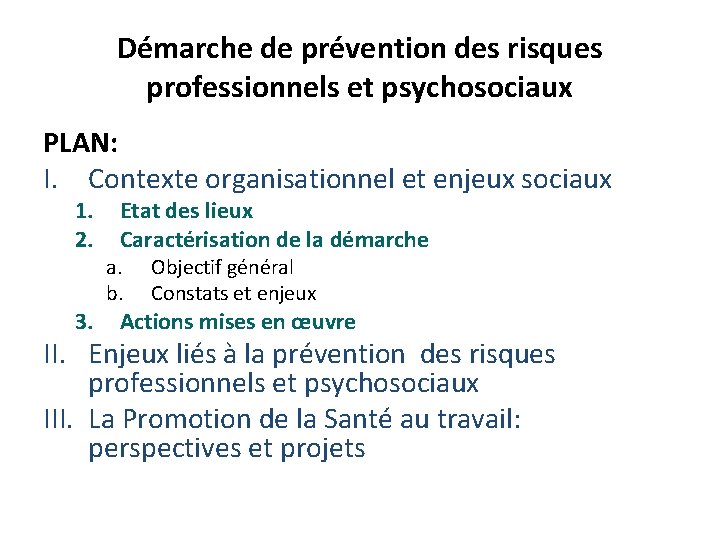 Démarche de prévention des risques professionnels et psychosociaux

PLAN:

I. Contexte organisationnel et enjeux sociaux

1. Etat des lieux

2. Caractérisation de la démarche

a. Objectif général

b. Constats et enjeux

3. Actions mises en œuvre

II. Enjeux liés à la prévention des risques professionnels et psychosociaux

III. La Promotion de la Santé au travail: perspectives et projets